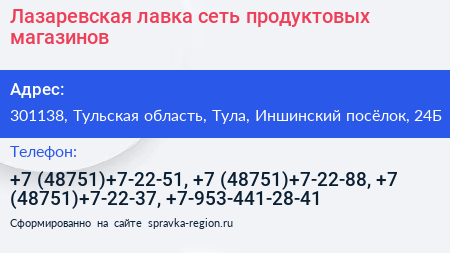 Лазаревская лавка сеть продуктовых магазинов

Адрес:

301138, Тульская область, Тула, Иншинский посёлок, 24Б

Телефон:

+7 (48751)+7-22-51, +7 (48751)+7-22-88, +7 (48751)+7-22-37, +7-953-441-28-41

Сформированно на сайте spravka-region.ru